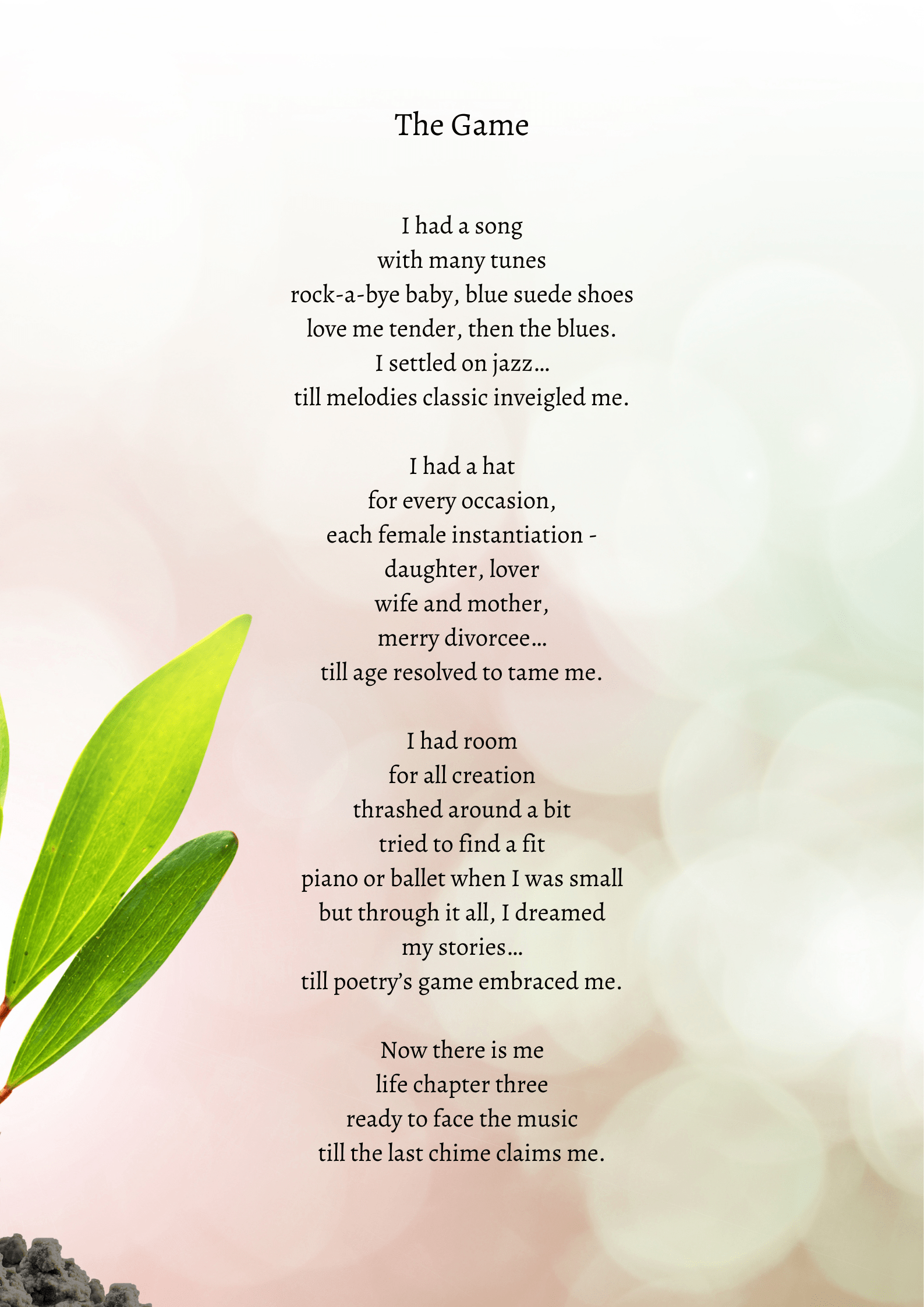 The Game

I had a song
with many tunes
rock-a-bye baby, blue suede shoes
love me tender, then the blues.
I settled on jazz…
till melodies classic inveigled me.

I had a hat
for every occasion,
each female instantiation -
daughter, lover
wife and mother,
merry divorcee…
till age resolved to tame me.

I had room
for all creation
thrashed around a bit
tried to find a fit
piano or ballet when I was small
but through it all, I dreamed
my stories…
till poetry's game embraced me.

Now there is me
life chapter three
ready to face the music
till the last chime claims me.